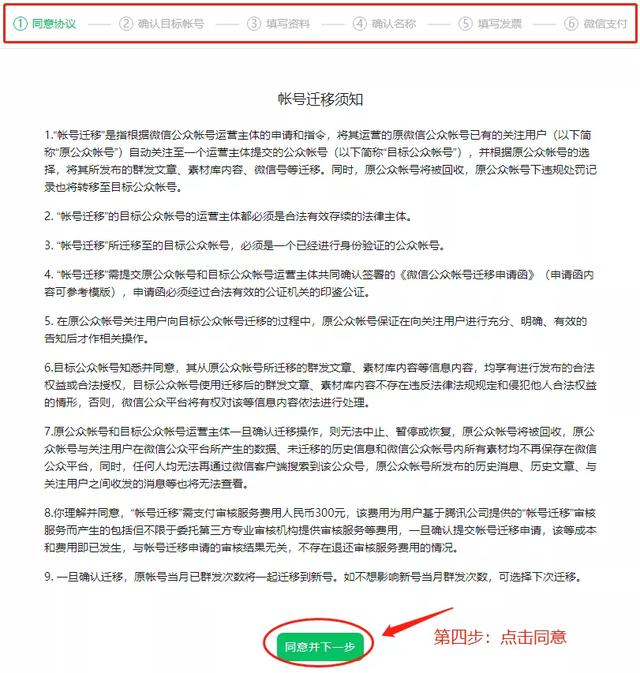 ① 同意协议 —— ② 确认目标帐号 —— ③ 填写资料 —— ④ 确认名称 —— ⑤ 填写发票 —— ⑥ 微信支付

帐号迁移须知

1."帐号迁移"是指根据微信公众帐号运营主体的申请和指令，将其运营的原微信公众帐号已有的关注用户（以下简称"原公众帐号"）自动关注至一个运营主体提交的公众帐号（以下简称"目标公众帐号"），并根据原公众帐号的选择，将其所发布的群发文章、素材库内容、微信号等迁移。同时，原公众帐号将被回收，原公众帐号下违规处罚记录也将转移至目标公众帐号。

2. "帐号迁移"的目标公众帐号的运营主体都必须是合法有效存续的法律主体。

3. "帐号迁移"所迁移至的目标公众帐号，必须是一个已经进行身份验证的公众帐号。

4. "帐号迁移"需提交原公众帐号和目标公众帐号运营主体共同确认签署的《微信公众帐号迁移申请函》（申请函内容可参考模版），申请函必须经过合法有效的公证机关的印鉴公证。

5. 在原公众帐号关注用户向目标公众帐号迁移的过程中，原公众帐号保证在向关注用户进行充分、明确、有效的告知后才作相关操作。

6.目标公众帐号知悉并同意，其从原公众帐号所迁移的群发文章、素材库内容等信息内容，均享有进行发布的合法权益或合法授权，目标公众帐号使用迁移后的群发文章、素材库内容不存在违反法律法规规定和侵犯他人合法权益的情形，否则，微信公众平台将有权对该等信息内容依法进行处理。

7.原公众帐号和目标公众帐号运营主体一旦确认迁移操作，则无法中止、暂停或恢复，原公众帐号将被回收，原公众帐号与关注用户在微信公众平台所产生的数据、未迁移的历史信息和微信公众帐号内所有素材均不再保存在微信公众平台，同时，任何人均无法再通过微信客户端搜索到该公众号，原公众帐号所发布的历史消息、历史文章、与关注用户之间收发的消息等也将无法查看。

8.你理解并同意，"帐号迁移"需支付审核服务费用人民币300元，该费用为用户基于腾讯公司提供的"帐号迁移"审核服务而产生的包括但不限于委托第三方专业审核机构提供审核服务等费用，一旦确认提交帐号迁移申请，该等成本和费用即已发生，与帐号迁移申请的审核结果无关，不存在退还审核服务费用的情况。

9. 一旦确认迁移，原帐号当月已群发次数将一起迁移到新号。如不想影响新号当月群发次数，可选择下次迁移。

同意并下一步

第四步：点击同意